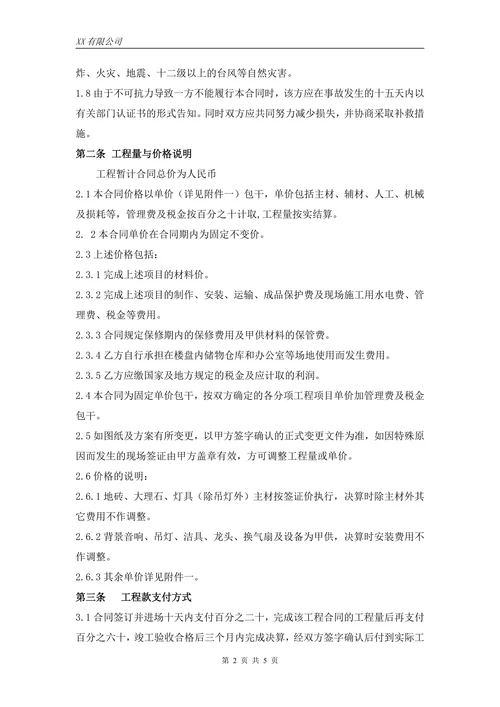 XX 有限公司

炸、火灾、地震、十二级以上的台风等自然灾害。

1.8 由于不可抗力导致一方不能履行本合同时，该方应在事故发生的十五天内以有关部门认证书的形式告知。同时双方应共同努力减少损失，并协商采取补救措施。

第二条 工程量与价格说明

工程暂计合同总价为人民币

2.1 本合同价格以单价（详见附件一）包干，单价包括主材、辅材、人工、机械及损耗等，管理费及税金按百分之十计取，工程量按实结算。

2. 2 本合同单价在合同期内为固定不变价。

2.3 上述价格包括：

2.3.1 完成上述项目的材料价。

2.3.2 完成上述项目的制作、安装、运输、成品保护费及现场施工用水电费、管理费、税金等费用。

2.3.3 合同规定保修期内的保修费用及甲供材料的保管费。

2.3.4 乙方自行承担在楼盘内储物仓库和办公室等场地使用而发生费用。

2.3.5 乙方应缴国家及地方规定的税金及应计取的利润。

2.4 本合同为固定单价包干，按双方确定的各分项工程项目单价加管理费及税金包干。

2.5 如图纸及方案有所变更，以甲方签字确认的正式变更文件为准，如因特殊原因而发生的现场签证由甲方盖章有效，方可调整工程量或单价。

2.6 价格的说明：

2.6.1 地砖、大理石、灯具（除吊灯外）主材按签证价执行，决算时除主材外其它费用不作调整。

2.6.2 背景音响、吊灯、洁具、龙头、换气扇及设备为甲供，决算时安装费用不作调整。

2.6.3 其余单价详见附件一。

第三条 工程款支付方式

3.1 合同签订并进场十天内支付百分之二十，完成该工程合同的工程量后再支付百分之六十，竣工验收合格后三个月内完成决算，经双方签字确认后付到实际工

第 2 页 共 5 页